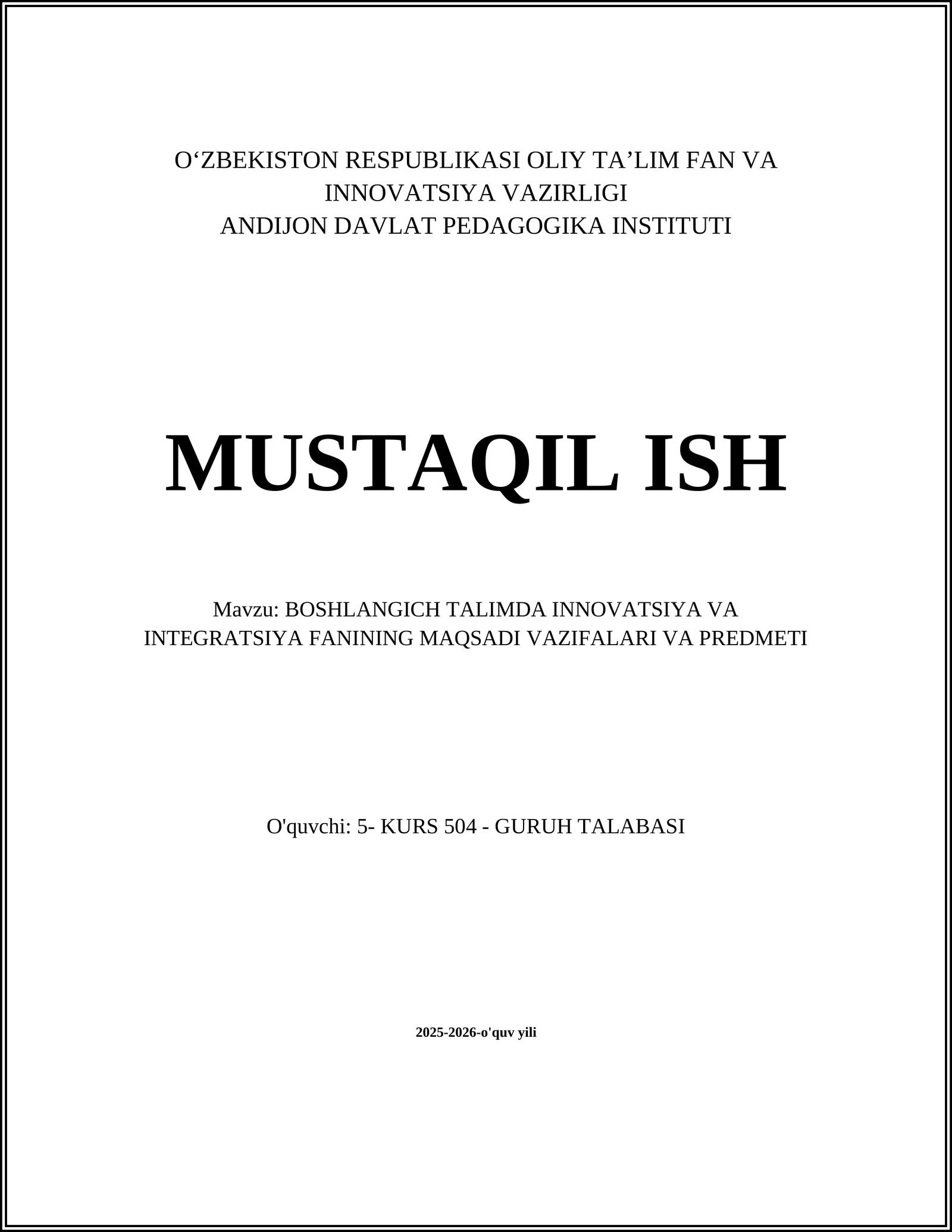 O‘ZBEKISTON RESPUBLIKASI OLIY TA’LIM FAN VA INNOVATSIYA VAZIRLIGI
ANDIJON DAVLAT PEDAGOGIKA INSTITUTI

MUSTAQIL ISH

Mavzu: BOSHLANGICH TALIMDA INNOVATSIYA VA INTEGRATSIYA FANINING MAQSADI VAZIFALARI VA PREDMETI

O'quvchi: 5- KURS 504 - GURUH TALABASI

2025-2026-o'quv yili